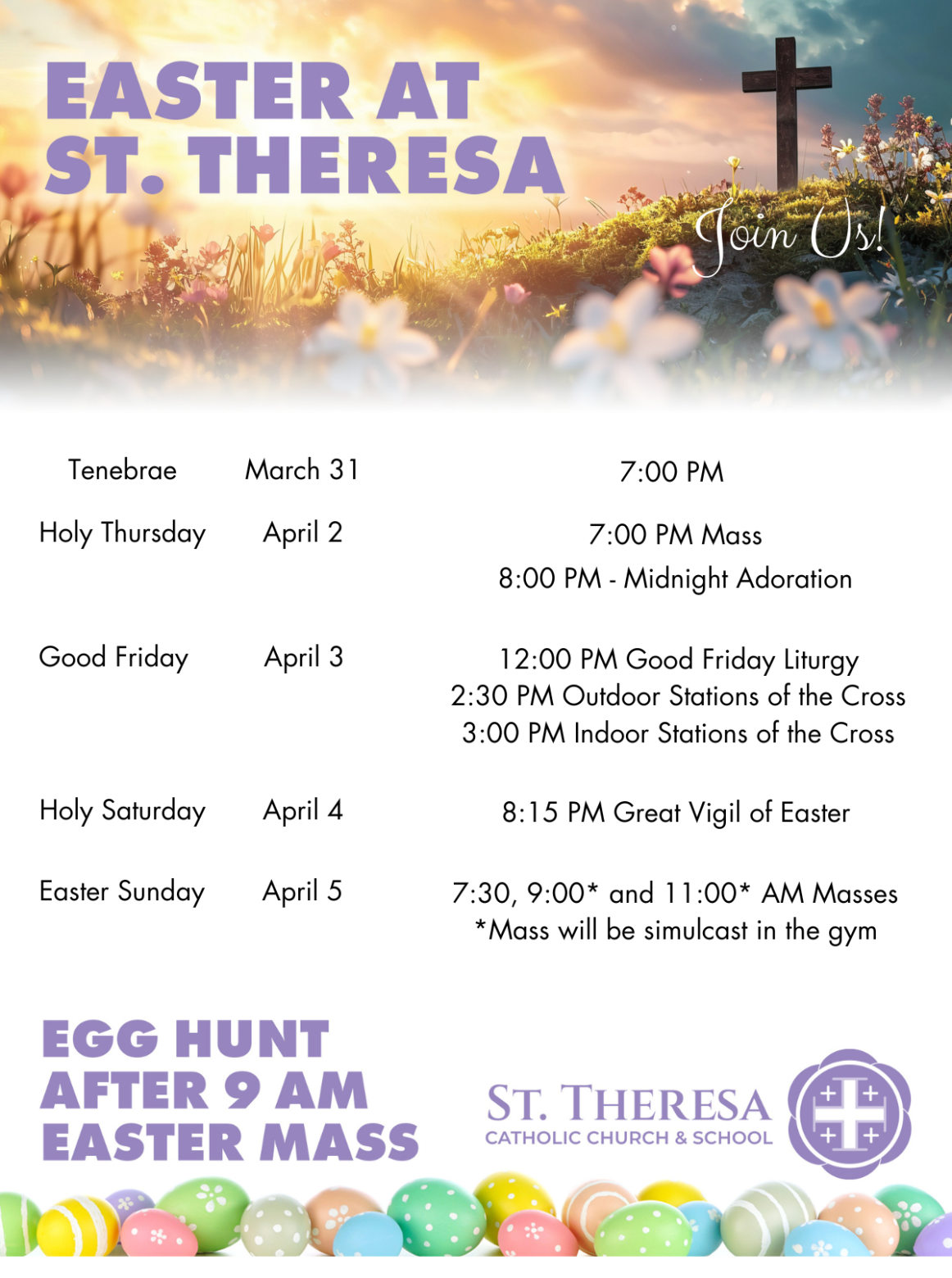 EASTER AT ST. THERESA

Join Us!

Tenebrae March 31 7:00 PM

Holy Thursday April 2 7:00 PM Mass
8:00 PM - Midnight Adoration

Good Friday April 3 12:00 PM Good Friday Liturgy
2:30 PM Outdoor Stations of the Cross
3:00 PM Indoor Stations of the Cross

Holy Saturday April 4 8:15 PM Great Vigil of Easter

Easter Sunday April 5 7:30, 9:00* and 11:00* AM Masses
*Mass will be simulcast in the gym

EGG HUNT
AFTER 9 AM
EASTER MASS

ST. THERESA
CATHOLIC CHURCH & SCHOOL